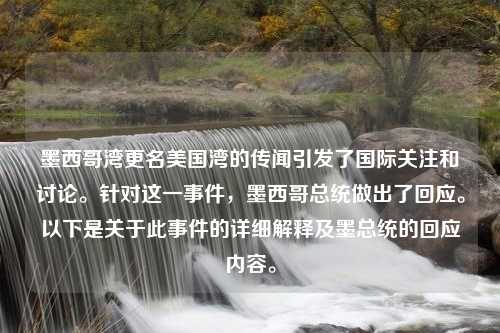 墨西哥湾更名美国湾的传闻引发了国际关注和讨论。针对这一事件，墨西哥总统做出了回应。以下是关于此事件的详细解释及墨总统的回应内容。